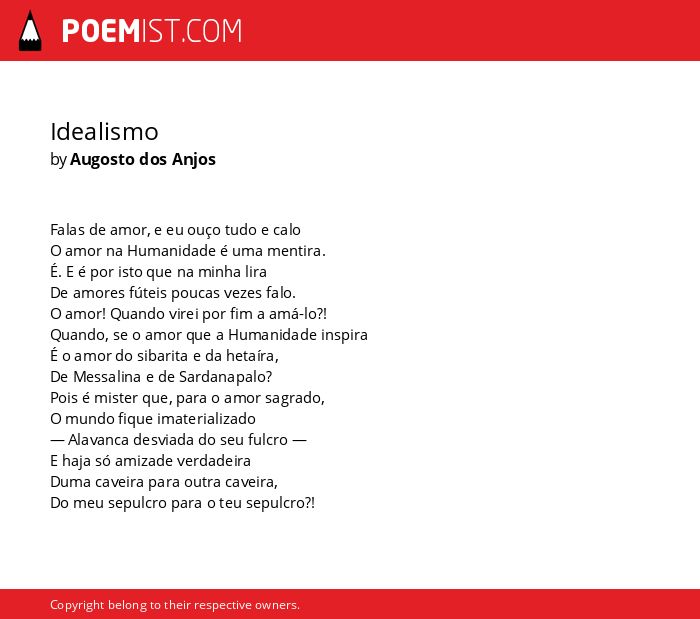 POEMIST.COM

Idealismo
by Augosto dos Anjos

Falas de amor, e eu ouço tudo e calo
O amor na Humanidade é uma mentira.
É. E é por isto que na minha lira
De amores fúteis poucas vezes falo.
O amor! Quando virei por fim a amá-lo?!
Quando, se o amor que a Humanidade inspira
É o amor do sibarita e da hetaíra,
De Messalina e de Sardanapalo?
Pois é mister que, para o amor sagrado,
O mundo fique imaterializado
— Alavanca desviada do seu fulcro —
E haja só amizade verdadeira
Duma caveira para outra caveira,
Do meu sepulcro para o teu sepulcro?!

Copyright belong to their respective owners.